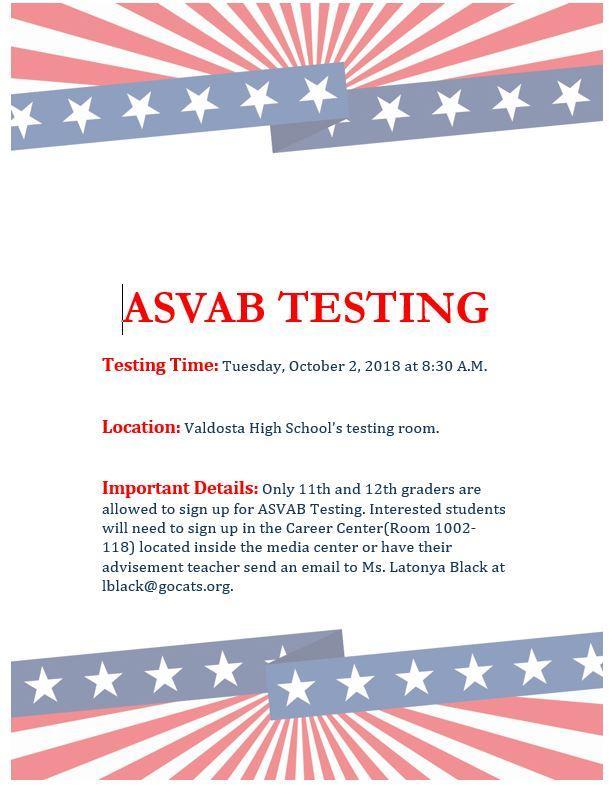 ASVAB TESTING

Testing Time: Tuesday, October 2, 2018 at 8:30 A.M.

Location: Valdosta High School's testing room.

Important Details: Only 11th and 12th graders are allowed to sign up for ASVAB Testing. Interested students will need to sign up in the Career Center(Room 1002-118) located inside the media center or have their advisement teacher send an email to Ms. Latonya Black at lblack@gocats.org.